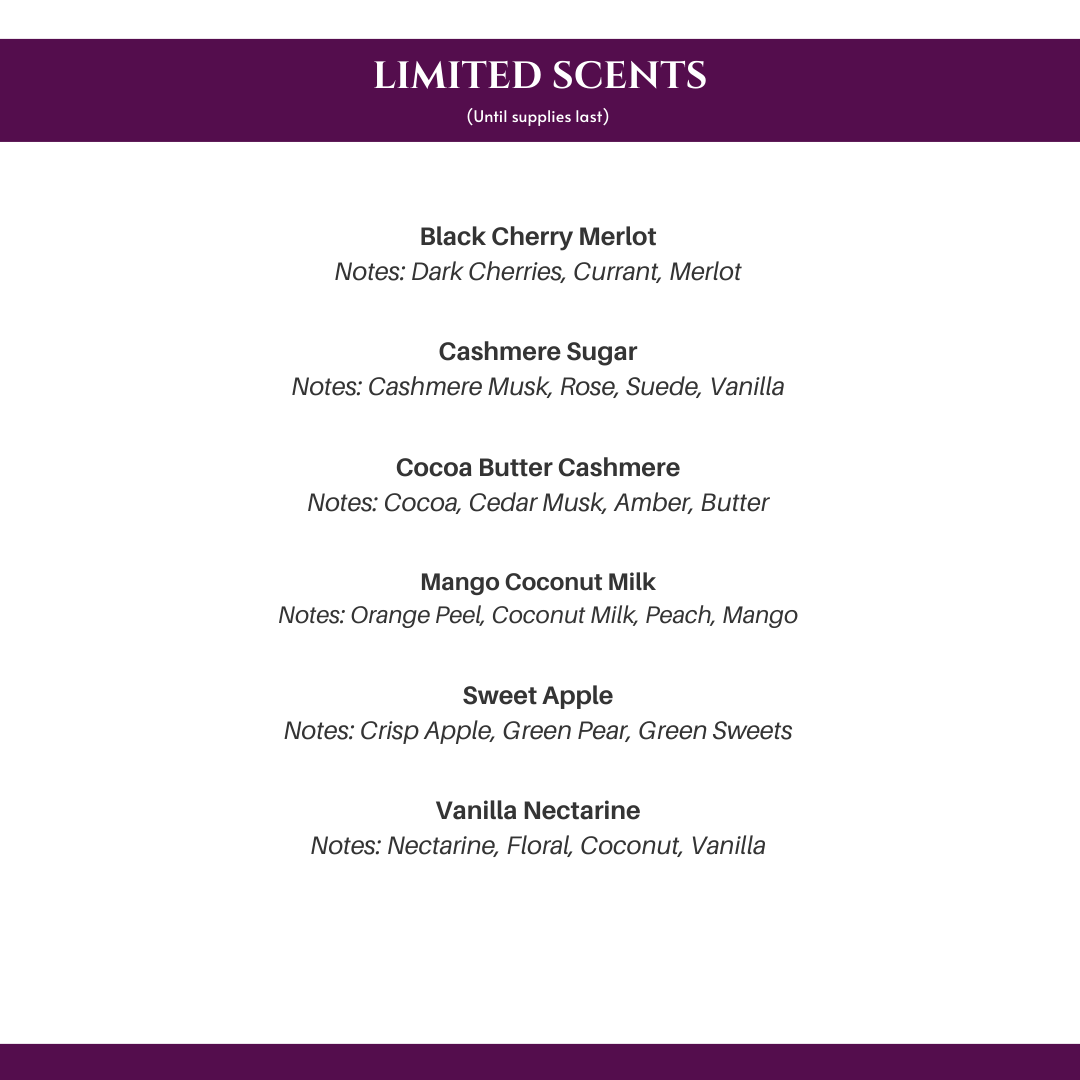 LIMITED SCENTS
(Until supplies last)

Black Cherry Merlot
Notes: Dark Cherries, Currant, Merlot

Cashmere Sugar
Notes: Cashmere Musk, Rose, Suede, Vanilla

Cocoa Butter Cashmere
Notes: Cocoa, Cedar Musk, Amber, Butter

Mango Coconut Milk
Notes: Orange Peel, Coconut Milk, Peach, Mango

Sweet Apple
Notes: Crisp Apple, Green Pear, Green Sweets

Vanilla Nectarine
Notes: Nectarine, Floral, Coconut, Vanilla